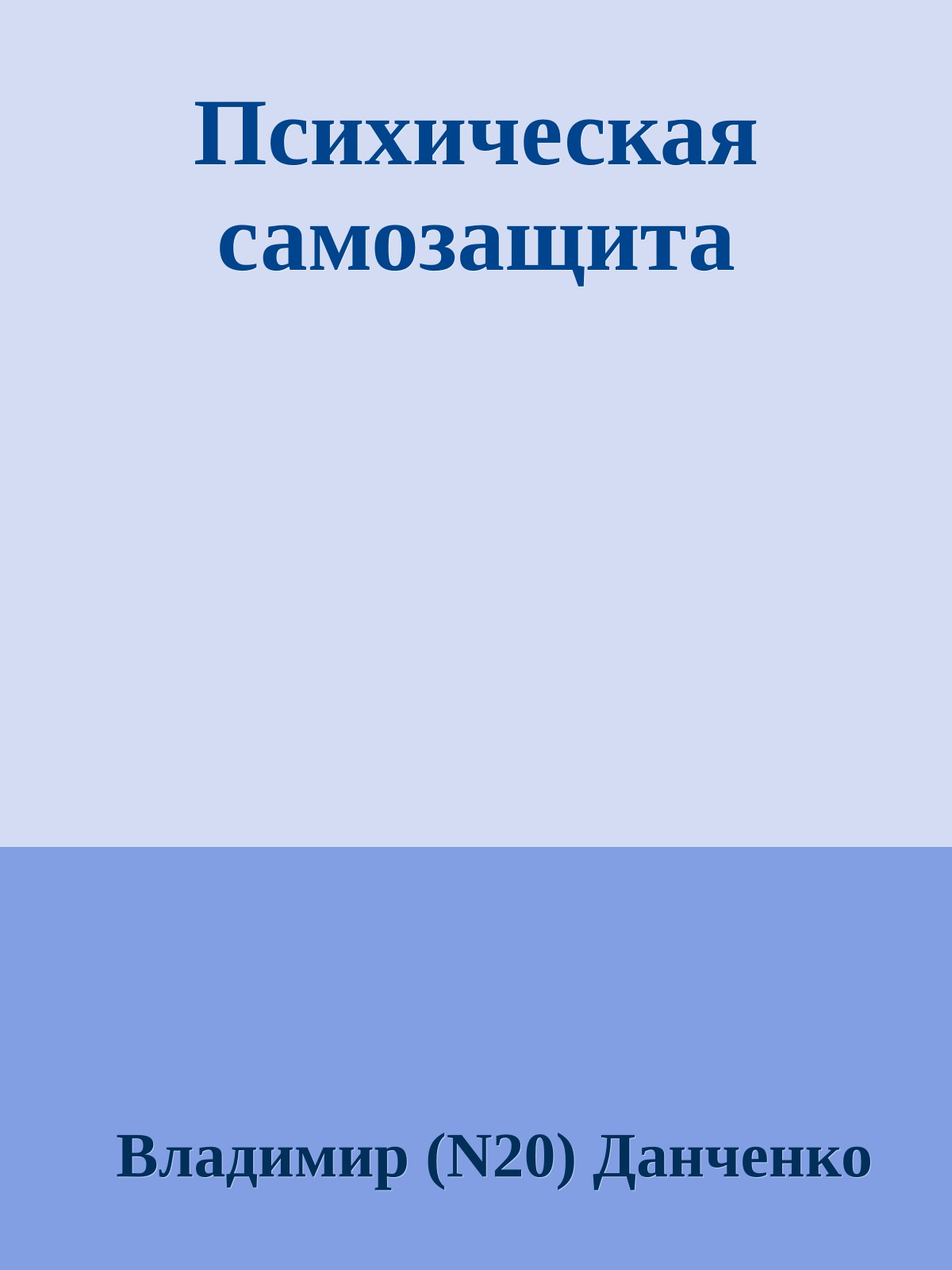 Психическая самозащита

Владимир (N20) Данченко